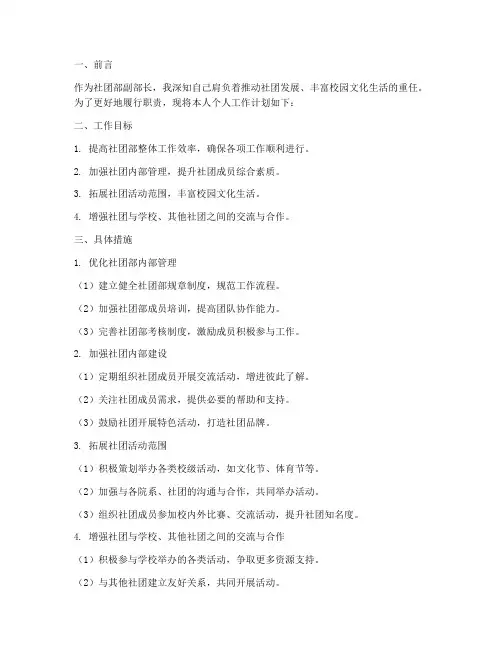 一、前言

作为社团部副部长，我深知自己肩负着推动社团发展、丰富校园文化生活的重任。为了更好地履行职责，现将本人个人工作计划如下：

二、工作目标

1. 提高社团部整体工作效率，确保各项工作顺利进行。

2. 加强社团内部管理，提升社团成员综合素质。

3. 拓展社团活动范围，丰富校园文化生活。

4. 增强社团与学校、其他社团之间的交流与合作。

三、具体措施

1. 优化社团部内部管理

（1）建立健全社团部规章制度，规范工作流程。

（2）加强社团部成员培训，提高团队协作能力。

（3）完善社团部考核制度，激励成员积极参与工作。

2. 加强社团内部建设

（1）定期组织社团成员开展交流活动，增进彼此了解。

（2）关注社团成员需求，提供必要的帮助和支持。

（3）鼓励社团开展特色活动，打造社团品牌。

3. 拓展社团活动范围

（1）积极策划举办各类校级活动，如文化节、体育节等。

（2）加强与各院系、社团的沟通与合作，共同举办活动。

（3）组织社团成员参加校内外比赛、交流活动，提升社团知名度。

4. 增强社团与学校、其他社团之间的交流与合作

（1）积极参与学校举办的各类活动，争取更多资源支持。

（2）与其他社团建立友好关系，共同开展活动。